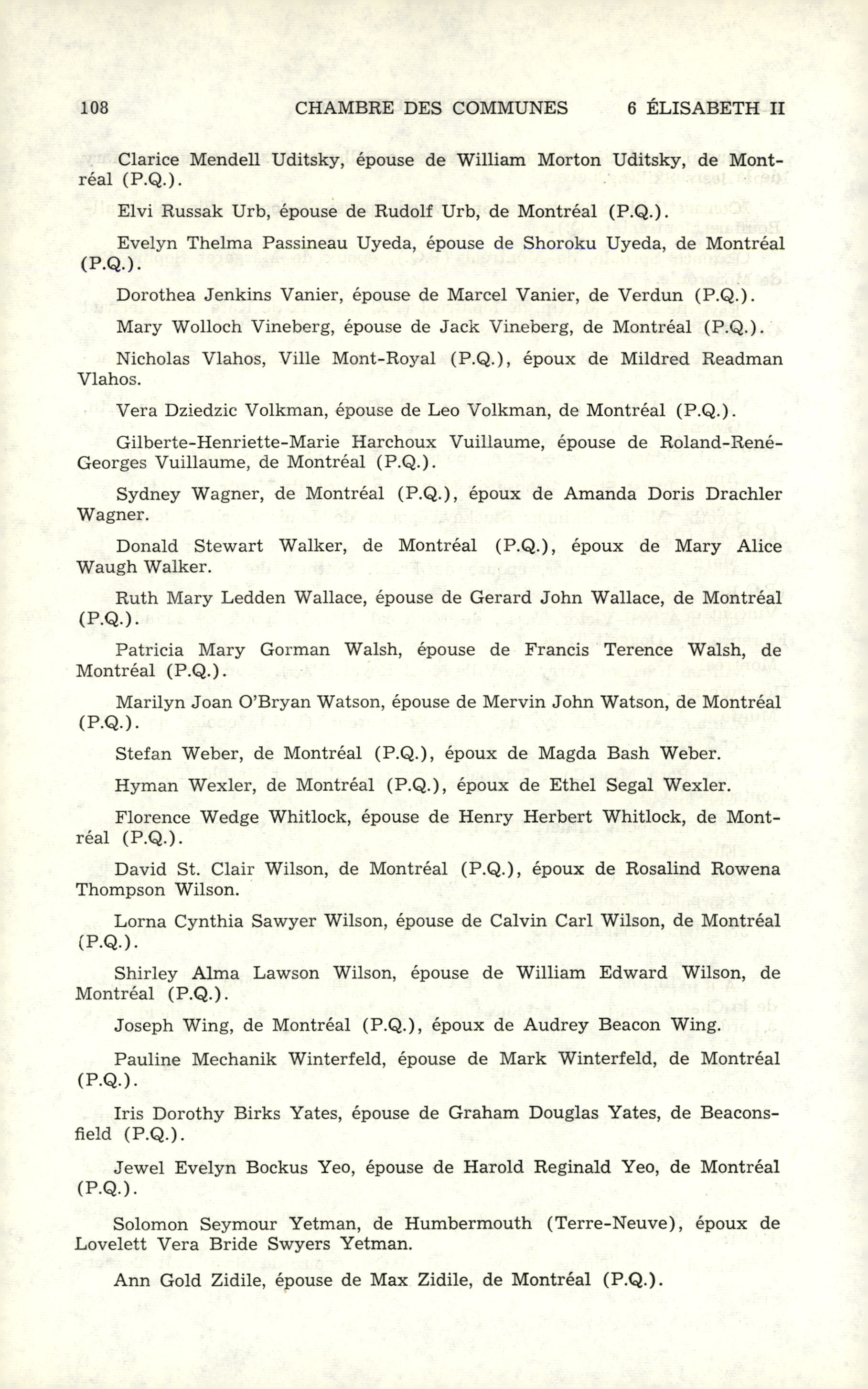 108 CHAMBRE DES COMMUNES 6 ÉLISABETH II

Clarice Mendell Uditsky, épouse de William Morton Uditsky, de Montréal (P.Q.).

Elvi Russak Urb, épouse de Rudolf Urb, de Montréal (P.Q.).

Evelyn Thelma Passineau Uyeda, épouse de Shoroku Uyeda, de Montréal (P.Q.).

Dorothea Jenkins Vanier, épouse de Marcel Vanier, de Verdun (P.Q.).

Mary Wolloch Vineberg, épouse de Jack Vineberg, de Montréal (P.Q.).

Nicholas Vlahos, Ville Mont-Royal (P.Q.), époux de Mildred Readman Vlahos.

Vera Dziedzic Volkman, épouse de Leo Volkman, de Montréal (P.Q.).

Gilberte-Henriette-Marie Harchoux Vuillaume, épouse de Roland-René-Georges Vuillaume, de Montréal (P.Q.).

Sydney Wagner, de Montréal (P.Q.), époux de Amanda Doris Drachler Wagner.

Donald Stewart Walker, de Montréal (P.Q.), époux de Mary Alice Waugh Walker.

Ruth Mary Ledden Wallace, épouse de Gerard John Wallace, de Montréal (P.Q.).

Patricia Mary Gorman Walsh, épouse de Francis Terence Walsh, de Montréal (P.Q.).

Marilyn Joan O'Bryan Watson, épouse de Mervin John Watson, de Montréal (P.Q.).

Stefan Weber, de Montréal (P.Q.), époux de Magda Bash Weber.

Hyman Wexler, de Montréal (P.Q.), époux de Ethel Segal Wexler.

Florence Wedge Whitlock, épouse de Henry Herbert Whitlock, de Montréal (P.Q.).

David St. Clair Wilson, de Montréal (P.Q.), époux de Rosalind Rowena Thompson Wilson.

Lorna Cynthia Sawyer Wilson, épouse de Calvin Carl Wilson, de Montréal (P.Q.).

Shirley Alma Lawson Wilson, épouse de William Edward Wilson, de Montréal (P.Q.).

Joseph Wing, de Montréal (P.Q.), époux de Audrey Beacon Wing.

Pauline Mechanik Winterfeld, épouse de Mark Winterfeld, de Montréal (P.Q.).

Iris Dorothy Birks Yates, épouse de Graham Douglas Yates, de Beaconsfield (P.Q.).

Jewel Evelyn Bockus Yeo, épouse de Harold Reginald Yeo, de Montréal (P.Q.).

Solomon Seymour Yetman, de Humbermouth (Terre-Neuve), époux de Lovelett Vera Bride Swyers Yetman.

Ann Gold Zidile, épouse de Max Zidile, de Montréal (P.Q.).